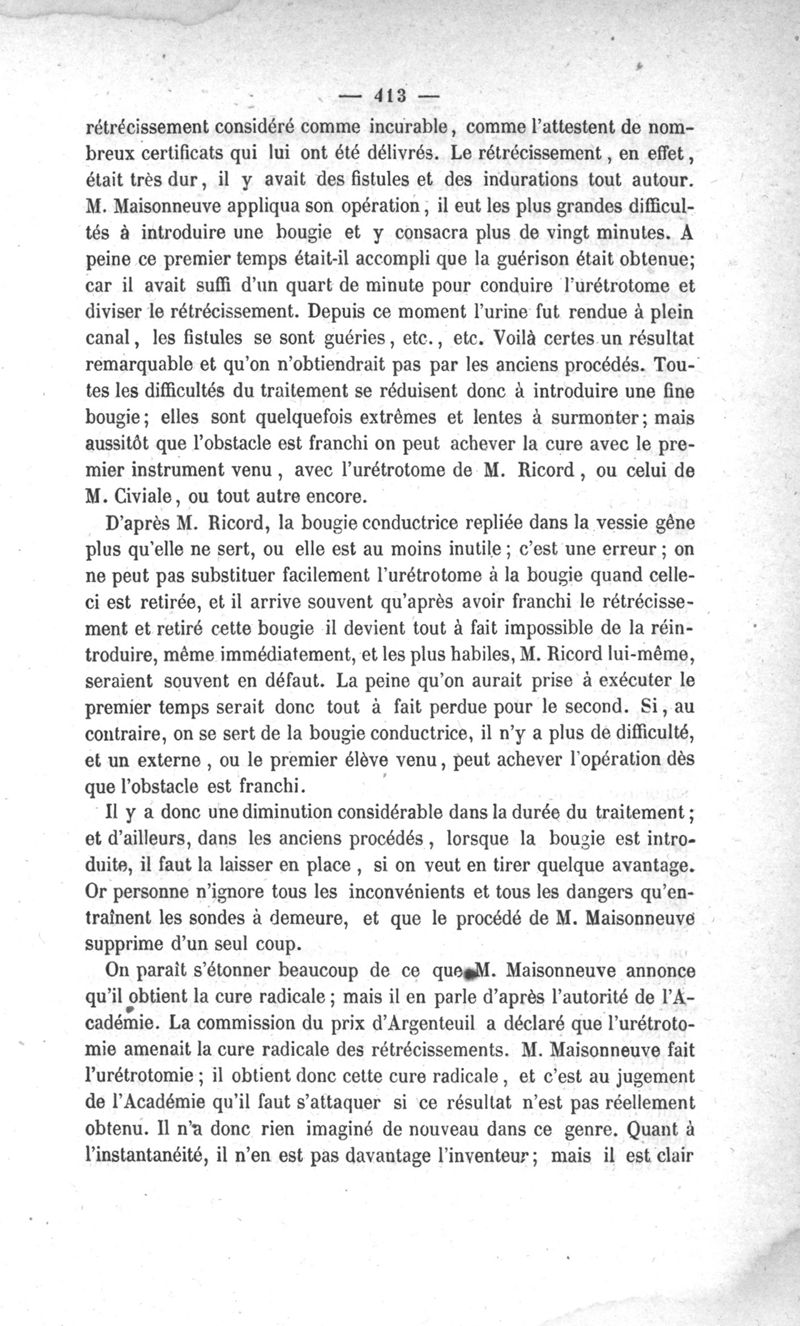 — 413 —

rétrécissement considéré comme incurable, comme l'attestent de nombreux certificats qui lui ont été délivrés. Le rétrécissement, en effet, était très dur, il y avait des fistules et des indurations tout autour. M. Maisonneuve appliqua son opération, il eut les plus grandes difficultés à introduire une bougie et y consacra plus de vingt minutes. A peine ce premier temps était-il accompli que la guérison était obtenue; car il avait suffi d'un quart de minute pour conduire l'urétrotome et diviser le rétrécissement. Depuis ce moment l'urine fut rendue à plein canal, les fistules se sont guéries, etc., etc. Voilà certes un résultat remarquable et qu'on n'obtiendrait pas par les anciens procédés. Toutes les difficultés du traitement se réduisent donc à introduire une fine bougie; elles sont quelquefois extrêmes et lentes à surmonter; mais aussitôt que l'obstacle est franchi on peut achever la cure avec le premier instrument venu, avec l'urétrotome de M. Ricord, ou celui de M. Civiale, ou tout autre encore.

D'après M. Ricord, la bougie conductrice repliée dans la vessie gêne plus qu'elle ne sert, ou elle est au moins inutile; c'est une erreur; on ne peut pas substituer facilement l'urétrotome à la bougie quand celle-ci est retirée, et il arrive souvent qu'après avoir franchi le rétrécissement et retiré cette bougie il devient tout à fait impossible de la réintroduire, même immédiatement, et les plus habiles, M. Ricord lui-même, seraient souvent en défaut. La peine qu'on aurait prise à exécuter le premier temps serait donc tout à fait perdue pour le second. Si, au contraire, on se sert de la bougie conductrice, il n'y a plus de difficulté, et un externe, ou le premier élève venu, peut achever l'opération dès que l'obstacle est franchi.

Il y a donc une diminution considérable dans la durée du traitement; et d'ailleurs, dans les anciens procédés, lorsque la bougie est introduite, il faut la laisser en place, si on veut en tirer quelque avantage. Or personne n'ignore tous les inconvénients et tous les dangers qu'entraînent les sondes à demeure, et que le procédé de M. Maisonneuve supprime d'un seul coup.

On paraît s'étonner beaucoup de ce que M. Maisonneuve annonce qu'il obtient la cure radicale; mais il en parle d'après l'autorité de l'Académie. La commission du prix d'Argenteuil a déclaré que l'urétrotomie amenait la cure radicale des rétrécissements. M. Maisonneuve fait l'urétrotomie; il obtient donc cette cure radicale, et c'est au jugement de l'Académie qu'il faut s'attaquer si ce résultat n'est pas réellement obtenu. Il n'a donc rien imaginé de nouveau dans ce genre. Quant à l'instantanéité, il n'en est pas davantage l'inventeur; mais il est clair